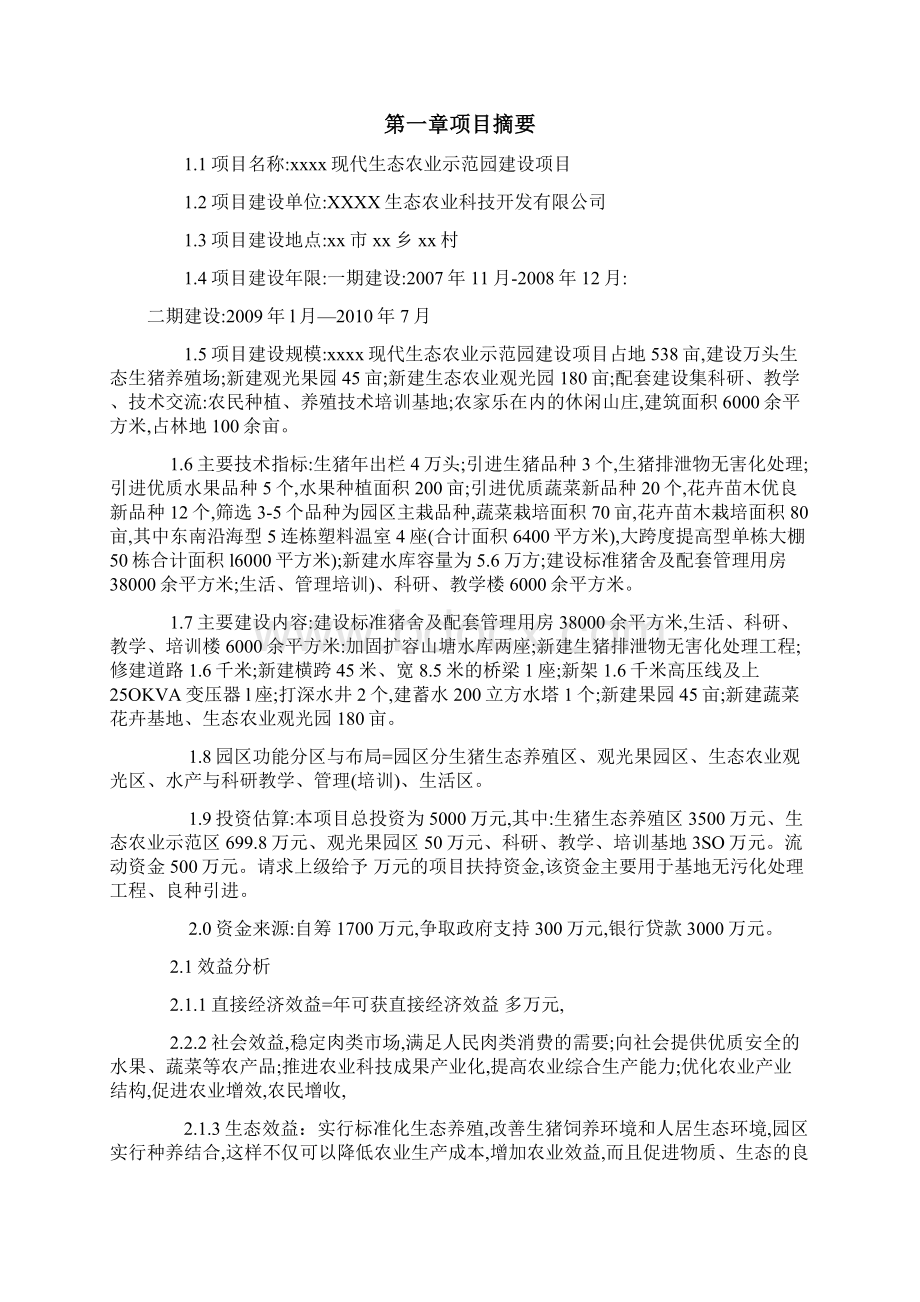 第一章项目摘要

1.1 项目名称:xxxx 现代生态农业示范园建设项目

1.2 项目建设单位:XXXX 生态农业科技开发有限公司

1.3 项目建设地点:xx 市 xx 乡 xx 村

1.4 项目建设年限:一期建设:2007 年 11 月-2008 年 12 月:

二期建设:2009 年 l 月—2010 年 7 月

1.5 项目建设规模:xxxx 现代生态农业示范园建设项目占地 538 亩,建设万头生态生猪养殖场;新建观光果园 45 亩;新建生态农业观光园 180 亩;配套建设集科研、教学、技术交流:农民种植、养殖技术培训基地;农家乐在内的休闲山庄,建筑面积 6000 余平方米,占林地 100 余亩。

1.6 主要技术指标:生猪年出栏 4 万头;引进生猪品种 3 个,生猪排泄物无害化处理;引进优质水果品种 5 个,水果种植面积 200 亩;引进优质蔬菜新品种 20 个,花卉苗木优良新品种 12 个,筛选 3-5 个品种为园区主栽品种,蔬菜栽培面积 70 亩,花卉苗木栽培面积 80 亩,其中东南沿海型 5 连栋塑料温室 4 座(合计面积 6400 平方米),大跨度提高型单栋大棚 50 栋合计面积 l6000 平方米);新建水库容量为 5.6 万方;建设标准猪舍及配套管理用房 38000 余平方米;生活、管理培训)、科研、教学楼 6000 余平方米。

1.7 主要建设内容:建设标准猪舍及配套管理用房 38000 余平方米,生活、科研、教学、培训楼 6000 余平方米:加固扩容山塘水库两座;新建生猪排泄物无害化处理工程;修建道路 1.6 千米;新建横跨 45 米、宽 8.5 米的桥梁 1 座;新架 1.6 千米高压线及上 25OKVA 变压器 l 座;打深水井 2 个,建蓄水 200 立方水塔 1 个;新建果园 45 亩;新建蔬菜花卉基地、生态农业观光园 180 亩。

1.8 园区功能分区与布局=园区分生猪生态养殖区、观光果园区、生态农业观光区、水产与科研教学、管理(培训)、生活区。

1.9 投资估算:本项目总投资为 5000 万元,其中:生猪生态养殖区 3500 万元、生态农业示范区 699.8 万元、观光果园区 50 万元、科研、教学、培训基地 3SO 万元。流动资金 500 万元。请求上级给予 万元的项目扶持资金,该资金主要用于基地无污化处理工程、良种引进。

2.0 资金来源:自筹 1700 万元,争取政府支持 300 万元,银行贷款 3000 万元。

2.1 效益分析

2.1.1 直接经济效益=年可获直接经济效益 多万元,

2.2.2 社会效益,稳定肉类市场,满足人民肉类消费的需要;向社会提供优质安全的水果、蔬菜等农产品;推进农业科技成果产业化,提高农业综合生产能力;优化农业产业结构,促进农业增效,农民增收,

2.1.3 生态效益：实行标准化生态养殖,改善生猪饲养环境和人居生态环境,园区实行种养结合,这样不仅可以降低农业生产成本,增加农业效益,而且促进物质、生态的良